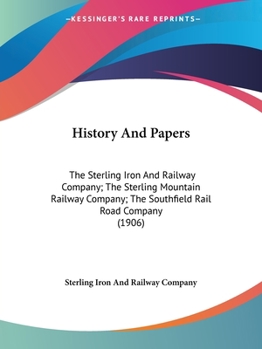 —KESSINGER'S RARE REPRINTS—

History And Papers

The Sterling Iron And Railway Company; The Sterling Mountain Railway Company; The Southfield Rail Road Company (1906)

Sterling Iron And Railway Company